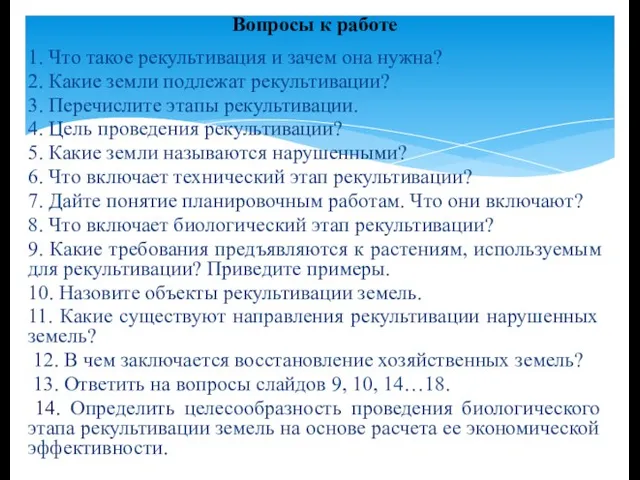 Вопросы к работе

1. Что такое рекультивация и зачем она нужна?
2. Какие земли подлежат рекультивации?
3. Перечислите этапы рекультивации.
4. Цель проведения рекультивации?
5. Какие земли называются нарушенными?
6. Что включает технический этап рекультивации?
7. Дайте понятие планировочным работам. Что они включают?
8. Что включает биологический этап рекультивации?
9. Какие требования предъявляются к растениям, используемым для рекультивации? Приведите примеры.
10. Назовите объекты рекультивации земель.
11. Какие существуют направления рекультивации нарушенных земель?
12. В чем заключается восстановление хозяйственных земель?
13. Ответить на вопросы слайдов 9, 10, 14…18.
14. Определить целесообразность проведения биологического этапа рекультивации земель на основе расчета ее экономической эффективности.